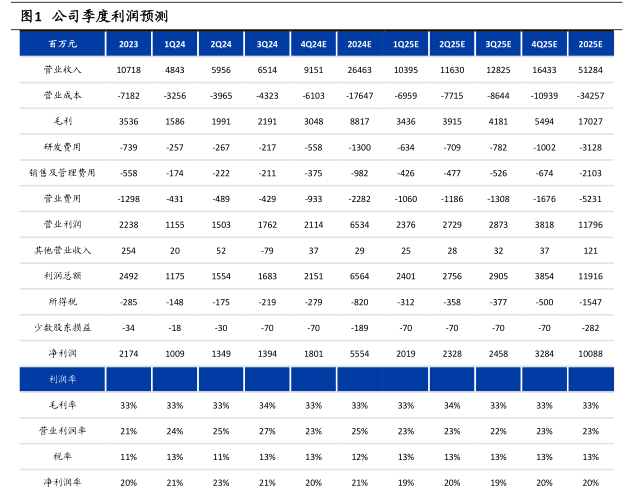 图1 公司季度利润预测

| 百万元 | 2023 | 1Q24 | 2Q24 | 3Q24 | 4Q24E | 2024E | 1Q25E | 2Q25E | 3Q25E | 4Q25E | 2025E |
|---|---|---|---|---|---|---|---|---|---|---|---|
| 营业收入 | 10718 | 4843 | 5956 | 6514 | 9151 | 26463 | 10395 | 11630 | 12825 | 16433 | 51284 |
| 营业成本 | -7182 | -3256 | -3965 | -4323 | -6103 | -17647 | -6959 | -7715 | -8644 | -10939 | -34257 |
| 毛利 | 3536 | 1586 | 1991 | 2191 | 3048 | 8817 | 3436 | 3915 | 4181 | 5494 | 17027 |
| 研发费用 | -739 | -257 | -267 | -217 | -558 | -1300 | -634 | -709 | -782 | -1002 | -3128 |
| 销售及管理费用 | -558 | -174 | -222 | -211 | -375 | -982 | -426 | -477 | -526 | -674 | -2103 |
| 营业费用 | -1298 | -431 | -489 | -429 | -933 | -2282 | -1060 | -1186 | -1308 | -1676 | -5231 |
| 营业利润 | 2238 | 1155 | 1503 | 1762 | 2114 | 6534 | 2376 | 2729 | 2873 | 3818 | 11796 |
| 其他营业收入 | 254 | 20 | 52 | -79 | 37 | 29 | 25 | 28 | 32 | 37 | 121 |
| 利润总额 | 2492 | 1175 | 1554 | 1683 | 2151 | 6564 | 2401 | 2756 | 2905 | 3854 | 11916 |
| 所得税 | -285 | -148 | -175 | -219 | -279 | -820 | -312 | -358 | -377 | -500 | -1547 |
| 少数股东损益 | -34 | -18 | -30 | -70 | -70 | -189 | -70 | -70 | -70 | -70 | -282 |
| 净利润 | 2174 | 1009 | 1349 | 1394 | 1801 | 5554 | 2019 | 2328 | 2458 | 3284 | 10088 |
| 利润率 | | | | | | | | | | | |
| 毛利率 | 33% | 33% | 33% | 34% | 33% | 33% | 33% | 34% | 33% | 33% | 33% |
| 营业利润率 | 21% | 24% | 25% | 27% | 23% | 25% | 23% | 23% | 22% | 23% | 23% |
| 税率 | 11% | 13% | 11% | 13% | 13% | 12% | 13% | 13% | 13% | 13% | 13% |
| 净利润率 | 20% | 21% | 23% | 21% | 20% | 21% | 19% | 20% | 19% | 20% | 20% |